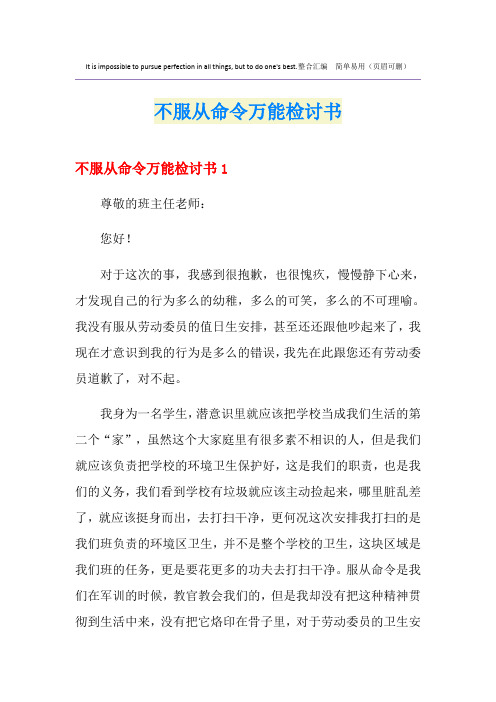 It is impossible to pursue perfection in all things, but to do one's best.整合汇编　简单易用（页眉可删）

不服从命令万能检讨书

不服从命令万能检讨书 1

尊敬的班主任老师：

您好！

对于这次的事，我感到很抱歉，也很愧疚，慢慢静下心来，才发现自己的行为多么的幼稚，多么的可笑，多么的不可理喻。我没有服从劳动委员的值日生安排，甚至还还跟他吵起来了，我现在才意识到我的行为是多么的错误，我先在此跟您还有劳动委员道歉了，对不起。

我身为一名学生，潜意识里就应该把学校当成我们生活的第二个“家”，虽然这个大家庭里有很多素不相识的人，但是我们就应该负责把学校的环境卫生保护好，这是我们的职责，也是我们的义务，我们看到学校有垃圾就应该主动捡起来，哪里脏乱差了，就应该挺身而出，去打扫干净，更何况这次安排我打扫的是我们班负责的环境区卫生，并不是整个学校的卫生，这块区域是我们班的任务，更是要花更多的功夫去打扫干净。服从命令是我们在军训的时候，教官教会我们的，但是我却没有把这种精神贯彻到生活中来，没有把它烙印在骨子里，对于劳动委员的卫生安